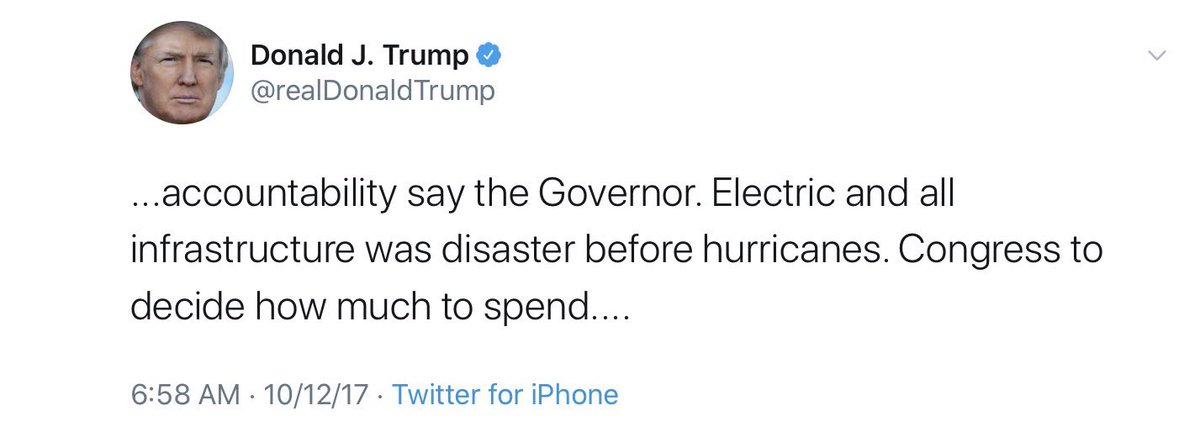 Donald J. Trump
@realDonaldTrump

...accountability say the Governor. Electric and all infrastructure was disaster before hurricanes. Congress to decide how much to spend....

6:58 AM · 10/12/17 · Twitter for iPhone